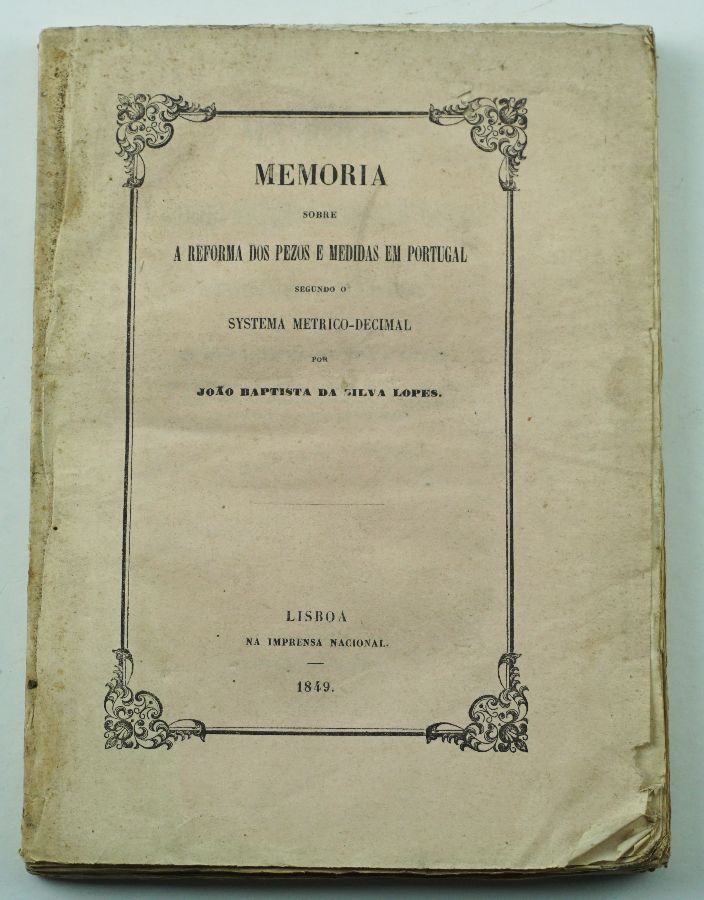 MEMORIA

SOBRE

A REFORMA DOS PEZOS E MEDIDAS EM PORTUGAL

SEGUNDO O

SYSTEMA METRICO-DECIMAL

POR

JOÃO BAPTISTA DA SILVA LOPES.

LISBOA
NA IMPRENSA NACIONAL.

1849.